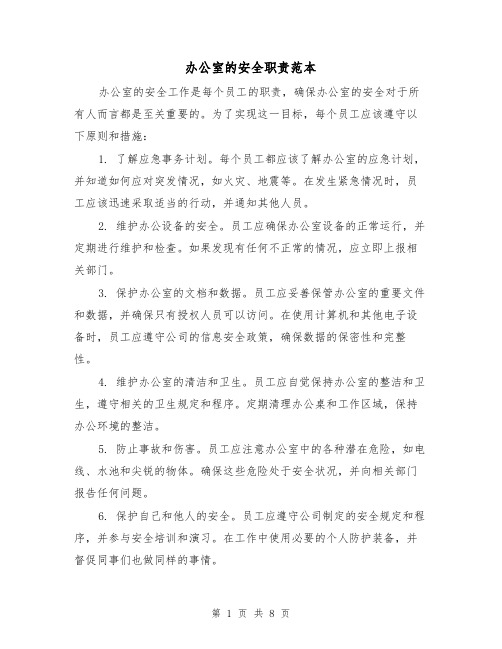 办公室的安全职责范本

办公室的安全工作是每个员工的职责，确保办公室的安全对于所有人而言都是至关重要的。为了实现这一目标，每个员工应该遵守以下原则和措施：

1. 了解应急事务计划。每个员工都应该了解办公室的应急计划，并知道如何应对突发情况，如火灾、地震等。在发生紧急情况时，员工应该迅速采取适当的行动，并通知其他人员。

2. 维护办公设备的安全。员工应确保办公室设备的正常运行，并定期进行维护和检查。如果发现有任何不正常的情况，应立即上报相关部门。

3. 保护办公室的文档和数据。员工应妥善保管办公室的重要文件和数据，并确保只有授权人员可以访问。在使用计算机和其他电子设备时，员工应遵守公司的信息安全政策，确保数据的保密性和完整性。

4. 维护办公室的清洁和卫生。员工应自觉保持办公室的整洁和卫生，遵守相关的卫生规定和程序。定期清理办公桌和工作区域，保持办公环境的整洁。

5. 防止事故和伤害。员工应注意办公室中的各种潜在危险，如电线、水池和尖锐的物体。确保这些危险处于安全状况，并向相关部门报告任何问题。

6. 保护自己和他人的安全。员工应遵守公司制定的安全规定和程序，并参与安全培训和演习。在工作中使用必要的个人防护装备，并督促同事们也做同样的事情。

第 1 页 共 8 页